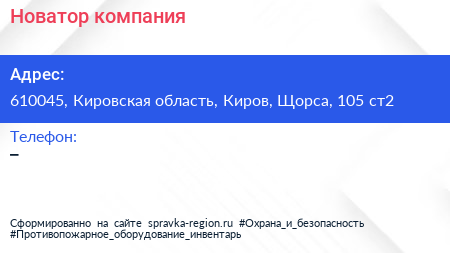 Новатор компания

Адрес:

610045, Кировская область, Киров, Щорса, 105 ст2

Телефон:

–

Сформированно на сайте spravka-region.ru #Охрана_и_безопасность #Противопожарное_оборудование_инвентарь